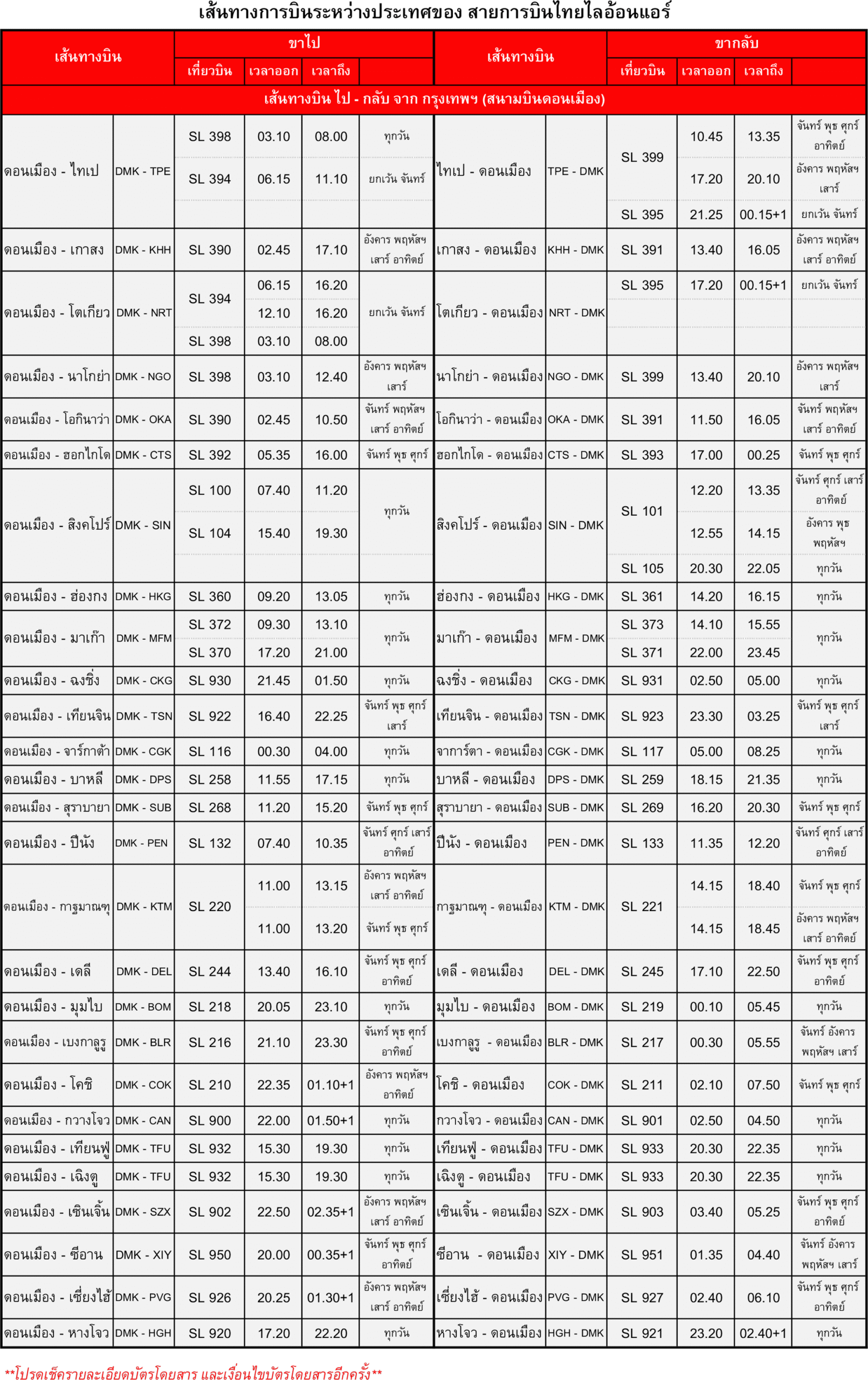 เส้นทางการบินระหว่างประเทศของ สายการบินไทยไลอ้อนแอร์

| เส้นทางบิน | | ขาไป เที่ยวบิน | เวลาออก | เวลาถึง | | เส้นทางบิน | | ขากลับ เที่ยวบิน | เวลาออก | เวลาถึง | |
|---|---|---|---|---|---|---|---|---|---|---|---|
| เส้นทางบิน ไป - กลับ จาก กรุงเทพฯ (สนามบินดอนเมือง) | | | | | | | | | | | |
| ดอนเมือง - ไทเป | DMK - TPE | SL 398 | 03.10 | 08.00 | ทุกวัน | ไทเป - ดอนเมือง | TPE - DMK | SL 399 | 10.45 | 13.35 | จันทร์ พุธ ศุกร์ อาทิตย์ |
| | | SL 394 | 06.15 | 11.10 | ยกเว้น จันทร์ | | | | 17.20 | 20.10 | อังคาร พฤหัสฯ เสาร์ |
| | | | | | | | | SL 395 | 21.25 | 00.15+1 | ยกเว้น จันทร์ |
| ดอนเมือง - เกาสง | DMK - KHH | SL 390 | 02.45 | 17.10 | อังคาร พฤหัสฯ เสาร์ อาทิตย์ | เกาสง - ดอนเมือง | KHH - DMK | SL 391 | 13.40 | 16.05 | อังคาร พฤหัสฯ เสาร์ อาทิตย์ |
| ดอนเมือง - โตเกียว | DMK - NRT | SL 394 | 06.15 | 16.20 | ยกเว้น จันทร์ | โตเกียว - ดอนเมือง | NRT - DMK | SL 395 | 17.20 | 00.15+1 | ยกเว้น จันทร์ |
| | | | 12.10 | 16.20 | | | | | | | |
| | | SL 398 | 03.10 | 08.00 | | | | | | | |
| ดอนเมือง - นาโกย่า | DMK - NGO | SL 398 | 03.10 | 12.40 | อังคาร พฤหัสฯ เสาร์ | นาโกย่า - ดอนเมือง | NGO - DMK | SL 399 | 13.40 | 20.10 | อังคาร พฤหัสฯ เสาร์ |
| ดอนเมือง - โอกินาว่า | DMK - OKA | SL 390 | 02.45 | 10.50 | จันทร์ พฤหัสฯ เสาร์ อาทิตย์ | โอกินาว่า - ดอนเมือง | OKA - DMK | SL 391 | 11.50 | 16.05 | จันทร์ พฤหัสฯ เสาร์ อาทิตย์ |
| ดอนเมือง - ฮอกไกโด | DMK - CTS | SL 392 | 05.35 | 16.00 | จันทร์ พุธ ศุกร์ | ฮอกไกโด - ดอนเมือง | CTS - DMK | SL 393 | 17.00 | 00.25 | จันทร์ พุธ ศุกร์ |
| ดอนเมือง - สิงคโปร์ | DMK - SIN | SL 100 | 07.40 | 11.20 | ทุกวัน | สิงคโปร์ - ดอนเมือง | SIN - DMK | SL 101 | 12.20 | 13.35 | จันทร์ ศุกร์ เสาร์ อาทิตย์ |
| | | SL 104 | 15.40 | 19.30 | | | | | 12.55 | 14.15 | อังคาร พุธ พฤหัสฯ |
| | | | | | | | | SL 105 | 20.30 | 22.05 | ทุกวัน |
| ดอนเมือง - ฮ่องกง | DMK - HKG | SL 360 | 09.20 | 13.05 | ทุกวัน | ฮ่องกง - ดอนเมือง | HKG - DMK | SL 361 | 14.20 | 16.15 | ทุกวัน |
| ดอนเมือง - มาเก๊า | DMK - MFM | SL 372 | 09.30 | 13.10 | ทุกวัน | มาเก๊า - ดอนเมือง | MFM - DMK | SL 373 | 14.10 | 15.55 | ทุกวัน |
| | | SL 370 | 17.20 | 21.00 | | | | SL 371 | 22.00 | 23.45 | |
| ดอนเมือง - ฉงชิ่ง | DMK - CKG | SL 930 | 21.45 | 01.50 | ทุกวัน | ฉงชิ่ง - ดอนเมือง | CKG - DMK | SL 931 | 02.50 | 05.00 | ทุกวัน |
| ดอนเมือง - เทียนจิน | DMK - TSN | SL 922 | 16.40 | 22.25 | จันทร์ พุธ ศุกร์ เสาร์ | เทียนจิน - ดอนเมือง | TSN - DMK | SL 923 | 23.30 | 03.25 | จันทร์ พุธ ศุกร์ เสาร์ |
| ดอนเมือง - จาร์กาต้า | DMK - CGK | SL 116 | 00.30 | 04.00 | ทุกวัน | จาการ์ตา - ดอนเมือง | CGK - DMK | SL 117 | 05.00 | 08.25 | ทุกวัน |
| ดอนเมือง - บาหลี | DMK - DPS | SL 258 | 11.55 | 17.15 | ทุกวัน | บาหลี - ดอนเมือง | DPS - DMK | SL 259 | 18.15 | 21.35 | ทุกวัน |
| ดอนเมือง - สุราบายา | DMK - SUB | SL 268 | 11.20 | 15.20 | จันทร์ พุธ ศุกร์ | สุราบายา - ดอนเมือง | SUB - DMK | SL 269 | 16.20 | 20.30 | จันทร์ พุธ ศุกร์ |
| ดอนเมือง - ปีนัง | DMK - PEN | SL 132 | 07.40 | 10.35 | จันทร์ ศุกร์ เสาร์ อาทิตย์ | ปีนัง - ดอนเมือง | PEN - DMK | SL 133 | 11.35 | 12.20 | จันทร์ ศุกร์ เสาร์ อาทิตย์ |
| ดอนเมือง - กาฐมาณฑุ | DMK - KTM | SL 220 | 11.00 | 13.15 | อังคาร พฤหัสฯ เสาร์ อาทิตย์ | กาฐมาณฑุ - ดอนเมือง | KTM - DMK | SL 221 | 14.15 | 18.40 | จันทร์ พุธ ศุกร์ |
| | | | 11.00 | 13.20 | จันทร์ พุธ ศุกร์ | | | | 14.15 | 18.45 | อังคาร พฤหัสฯ เสาร์ อาทิตย์ |
| ดอนเมือง - เดลี | DMK - DEL | SL 244 | 13.40 | 16.10 | จันทร์ พุธ ศุกร์ อาทิตย์ | เดลี - ดอนเมือง | DEL - DMK | SL 245 | 17.10 | 22.50 | จันทร์ พุธ ศุกร์ อาทิตย์ |
| ดอนเมือง - มุมไบ | DMK - BOM | SL 218 | 20.05 | 23.10 | ทุกวัน | มุมไบ - ดอนเมือง | BOM - DMK | SL 219 | 00.10 | 05.45 | ทุกวัน |
| ดอนเมือง - เบงกาลูรู | DMK - BLR | SL 216 | 21.10 | 23.30 | จันทร์ พุธ ศุกร์ อาทิตย์ | เบงกาลูรู - ดอนเมือง | BLR - DMK | SL 217 | 00.30 | 05.55 | จันทร์ อังคาร พฤหัสฯ เสาร์ |
| ดอนเมือง - โคชิ | DMK - COK | SL 210 | 22.35 | 01.10+1 | อังคาร พฤหัสฯ อาทิตย์ | โคชิ - ดอนเมือง | COK - DMK | SL 211 | 02.10 | 07.50 | จันทร์ พุธ ศุกร์ |
| ดอนเมือง - กวางโจว | DMK - CAN | SL 900 | 22.00 | 01.50+1 | ทุกวัน | กวางโจว - ดอนเมือง | CAN - DMK | SL 901 | 02.50 | 04.50 | ทุกวัน |
| ดอนเมือง - เทียนฟู่ | DMK - TFU | SL 932 | 15.30 | 19.30 | ทุกวัน | เทียนฟู่ - ดอนเมือง | TFU - DMK | SL 933 | 20.30 | 22.35 | ทุกวัน |
| ดอนเมือง - เฉิงตู | DMK - TFU | SL 932 | 15.30 | 19.30 | ทุกวัน | เฉิงตู - ดอนเมือง | TFU - DMK | SL 933 | 20.30 | 22.35 | ทุกวัน |
| ดอนเมือง - เซินเจิ้น | DMK - SZX | SL 902 | 22.50 | 02.35+1 | อังคาร พฤหัสฯ เสาร์ อาทิตย์ | เซินเจิ้น - ดอนเมือง | SZX - DMK | SL 903 | 03.40 | 05.25 | จันทร์ พุธ ศุกร์ อาทิตย์ |
| ดอนเมือง - ซีอาน | DMK - XIY | SL 950 | 20.00 | 00.35+1 | จันทร์ พุธ ศุกร์ อาทิตย์ | ซีอาน - ดอนเมือง | XIY - DMK | SL 951 | 01.35 | 04.40 | จันทร์ อังคาร พฤหัสฯ เสาร์ |
| ดอนเมือง - เซี่ยงไฮ้ | DMK - PVG | SL 926 | 20.25 | 01.30+1 | อังคาร พฤหัสฯ เสาร์ อาทิตย์ | เซี่ยงไฮ้ - ดอนเมือง | PVG - DMK | SL 927 | 02.40 | 06.10 | จันทร์ พุธ ศุกร์ อาทิตย์ |
| ดอนเมือง - หางโจว | DMK - HGH | SL 920 | 17.20 | 22.20 | ทุกวัน | หางโจว - ดอนเมือง | HGH - DMK | SL 921 | 23.20 | 02.40+1 | ทุกวัน |

**โปรดเช็ครายละเอียดบัตรโดยสาร และเงื่อนไขบัตรโดยสารอีกครั้ง**